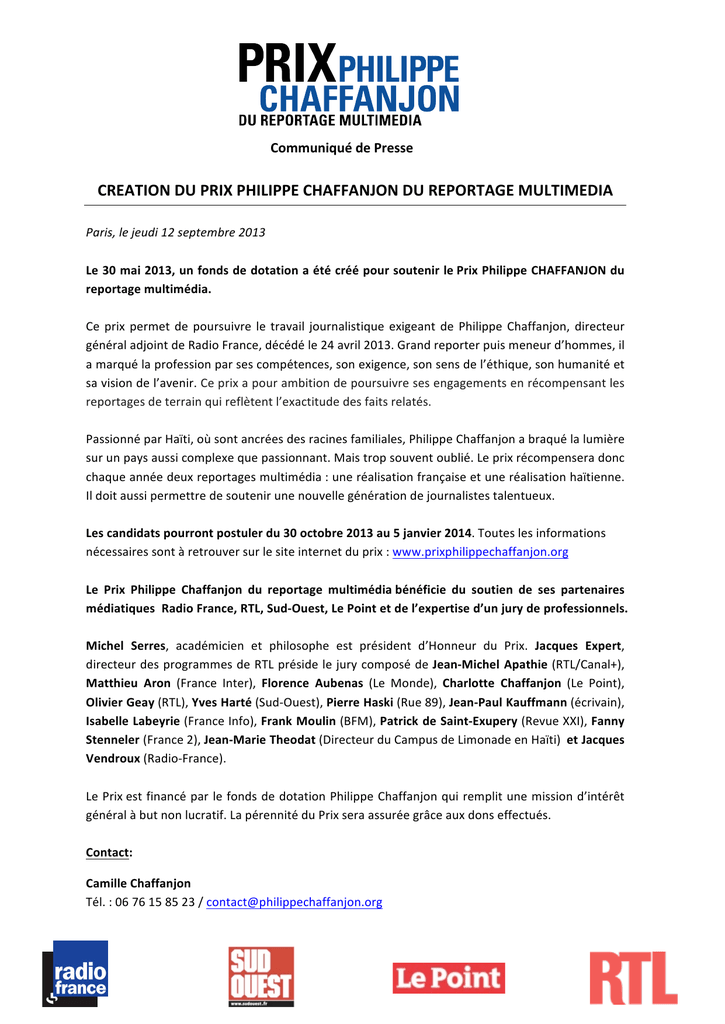 PRIX PHILIPPE CHAFFANJON
DU REPORTAGE MULTIMEDIA

Communiqué de Presse

CREATION DU PRIX PHILIPPE CHAFFANJON DU REPORTAGE MULTIMEDIA

Paris, le jeudi 12 septembre 2013

Le 30 mai 2013, un fonds de dotation a été créé pour soutenir le Prix Philippe CHAFFANJON du reportage multimédia.

Ce prix permet de poursuivre le travail journalistique exigeant de Philippe Chaffanjon, directeur général adjoint de Radio France, décédé le 24 avril 2013. Grand reporter puis meneur d'hommes, il a marqué la profession par ses compétences, son exigence, son sens de l'éthique, son humanité et sa vision de l'avenir. Ce prix a pour ambition de poursuivre ses engagements en récompensant les reportages de terrain qui reflètent l'exactitude des faits relatés.

Passionné par Haïti, où sont ancrées des racines familiales, Philippe Chaffanjon a braqué la lumière sur un pays aussi complexe que passionnant. Mais trop souvent oublié. Le prix récompensera donc chaque année deux reportages multimédia : une réalisation française et une réalisation haïtienne. Il doit aussi permettre de soutenir une nouvelle génération de journalistes talentueux.

Les candidats pourront postuler du 30 octobre 2013 au 5 janvier 2014. Toutes les informations nécessaires sont à retrouver sur le site internet du prix : www.prixphilippechaffanjon.org

Le Prix Philippe Chaffanjon du reportage multimédia bénéficie du soutien de ses partenaires médiatiques Radio France, RTL, Sud-Ouest, Le Point et de l'expertise d'un jury de professionnels.

Michel Serres, académicien et philosophe est président d'Honneur du Prix. Jacques Expert, directeur des programmes de RTL préside le jury composé de Jean-Michel Apathie (RTL/Canal+), Matthieu Aron (France Inter), Florence Aubenas (Le Monde), Charlotte Chaffanjon (Le Point), Olivier Geay (RTL), Yves Harté (Sud-Ouest), Pierre Haski (Rue 89), Jean-Paul Kauffmann (écrivain), Isabelle Labeyrie (France Info), Frank Moulin (BFM), Patrick de Saint-Exupery (Revue XXI), Fanny Stenneler (France 2), Jean-Marie Theodat (Directeur du Campus de Limonade en Haïti) et Jacques Vendroux (Radio-France).

Le Prix est financé par le fonds de dotation Philippe Chaffanjon qui remplit une mission d'intérêt général à but non lucratif. La pérennité du Prix sera assurée grâce aux dons effectués.

Contact:

Camille Chaffanjon
Tél. : 06 76 15 85 23 / contact@philippechaffanjon.org

radio france   SUD OUEST www.sudouest.fr   Le Point   RTL